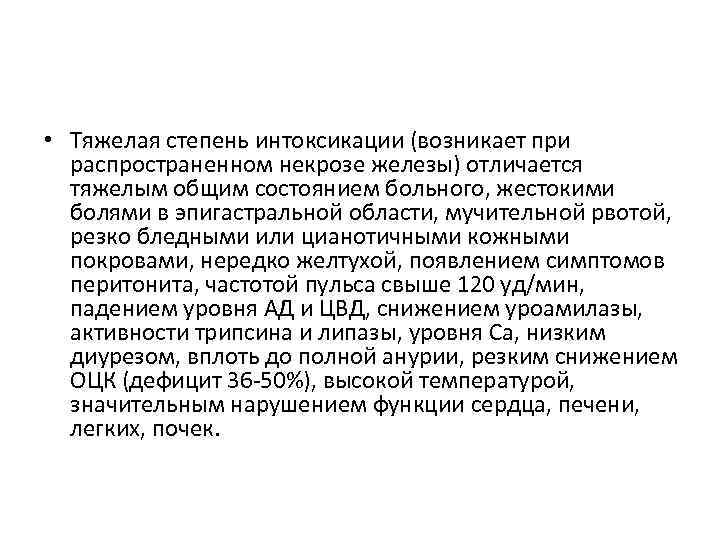 • Тяжелая степень интоксикации (возникает при распространенном некрозе железы) отличается тяжелым общим состоянием больного, жестокими болями в эпигастральной области, мучительной рвотой, резко бледными или цианотичными кожными покровами, нередко желтухой, появлением симптомов перитонита, частотой пульса свыше 120 уд/мин, падением уровня АД и ЦВД, снижением уроамилазы, активности трипсина и липазы, уровня Са, низким диурезом, вплоть до полной анурии, резким снижением ОЦК (дефицит 36-50%), высокой температурой, значительным нарушением функции сердца, печени, легких, почек.